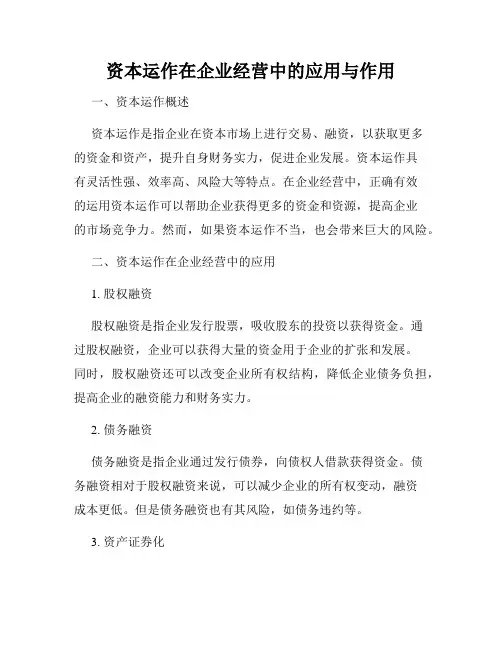 资本运作在企业经营中的应用与作用

一、资本运作概述

资本运作是指企业在资本市场上进行交易、融资，以获取更多的资金和资产，提升自身财务实力，促进企业发展。资本运作具有灵活性强、效率高、风险大等特点。在企业经营中，正确有效的运用资本运作可以帮助企业获得更多的资金和资源，提高企业的市场竞争力。然而，如果资本运作不当，也会带来巨大的风险。

二、资本运作在企业经营中的应用

1. 股权融资

股权融资是指企业发行股票，吸收股东的投资以获得资金。通过股权融资，企业可以获得大量的资金用于企业的扩张和发展。同时，股权融资还可以改变企业所有权结构，降低企业债务负担，提高企业的融资能力和财务实力。

2. 债务融资

债务融资是指企业通过发行债券，向债权人借款获得资金。债务融资相对于股权融资来说，可以减少企业的所有权变动，融资成本更低。但是债务融资也有其风险，如债务违约等。

3. 资产证券化